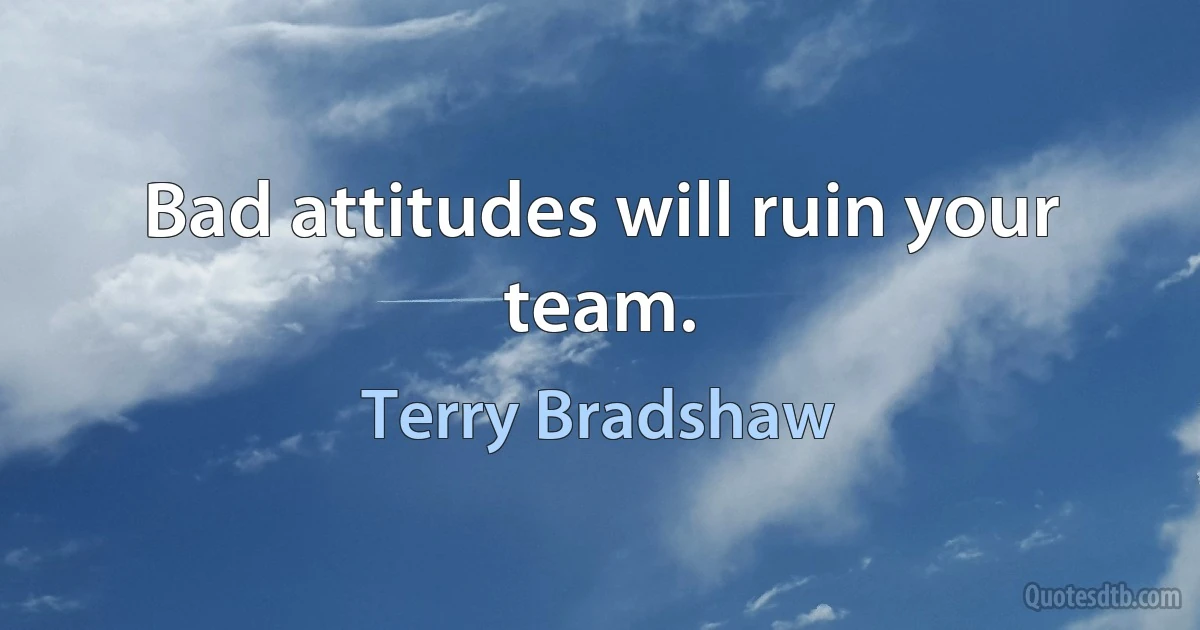 Bad attitudes will ruin your team.

Terry Bradshaw

Quotesdtb.com